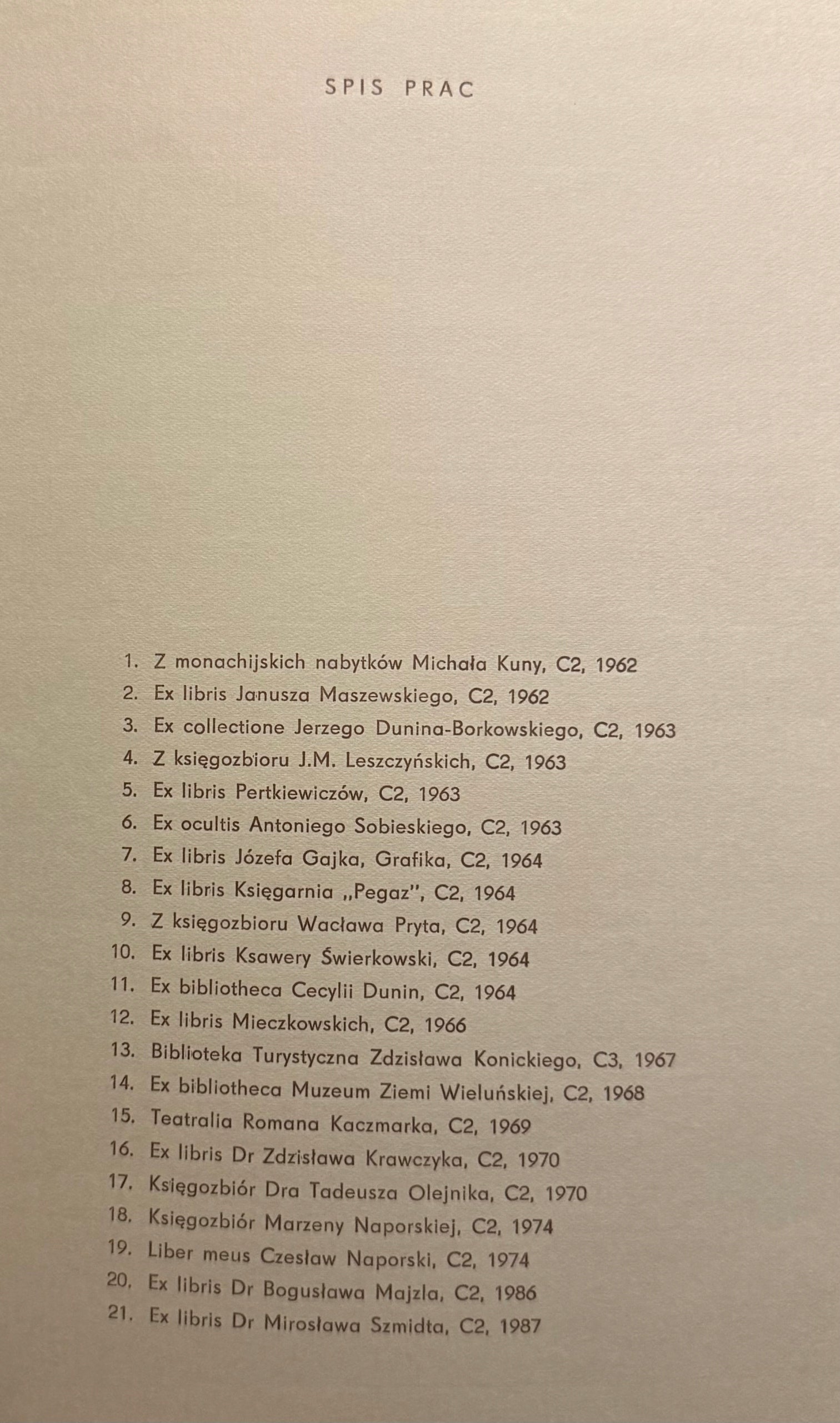 SPIS PRAC

1. Z monachijskich nabytków Michała Kuny, C2, 1962
2. Ex libris Janusza Maszewskiego, C2, 1962
3. Ex collectione Jerzego Dunina-Borkowskiego, C2, 1963
4. Z księgozbioru J.M. Leszczyńskich, C2, 1963
5. Ex libris Pertkiewiczów, C2, 1963
6. Ex ocultis Antoniego Sobieskiego, C2, 1963
7. Ex libris Józefa Gajka, Grafika, C2, 1964
8. Ex libris Księgarnia „Pegaz", C2, 1964
9. Z księgozbioru Wacława Pryta, C2, 1964
10. Ex libris Ksawery Świerkowski, C2, 1964
11. Ex bibliotheca Cecylii Dunin, C2, 1964
12. Ex libris Mieczkowskich, C2, 1966
13. Biblioteka Turystyczna Zdzisława Konickiego, C3, 1967
14. Ex bibliotheca Muzeum Ziemi Wieluńskiej, C2, 1968
15. Teatralia Romana Kaczmarka, C2, 1969
16. Ex libris Dr Zdzisława Krawczyka, C2, 1970
17. Księgozbiór Dra Tadeusza Olejnika, C2, 1970
18. Księgozbiór Marzeny Naporskiej, C2, 1974
19. Liber meus Czesław Naporski, C2, 1974
20. Ex libris Dr Bogusława Majzla, C2, 1986
21. Ex libris Dr Mirosława Szmidta, C2, 1987